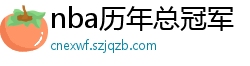 nba历年总冠军
cnexwf.szjqzb.com